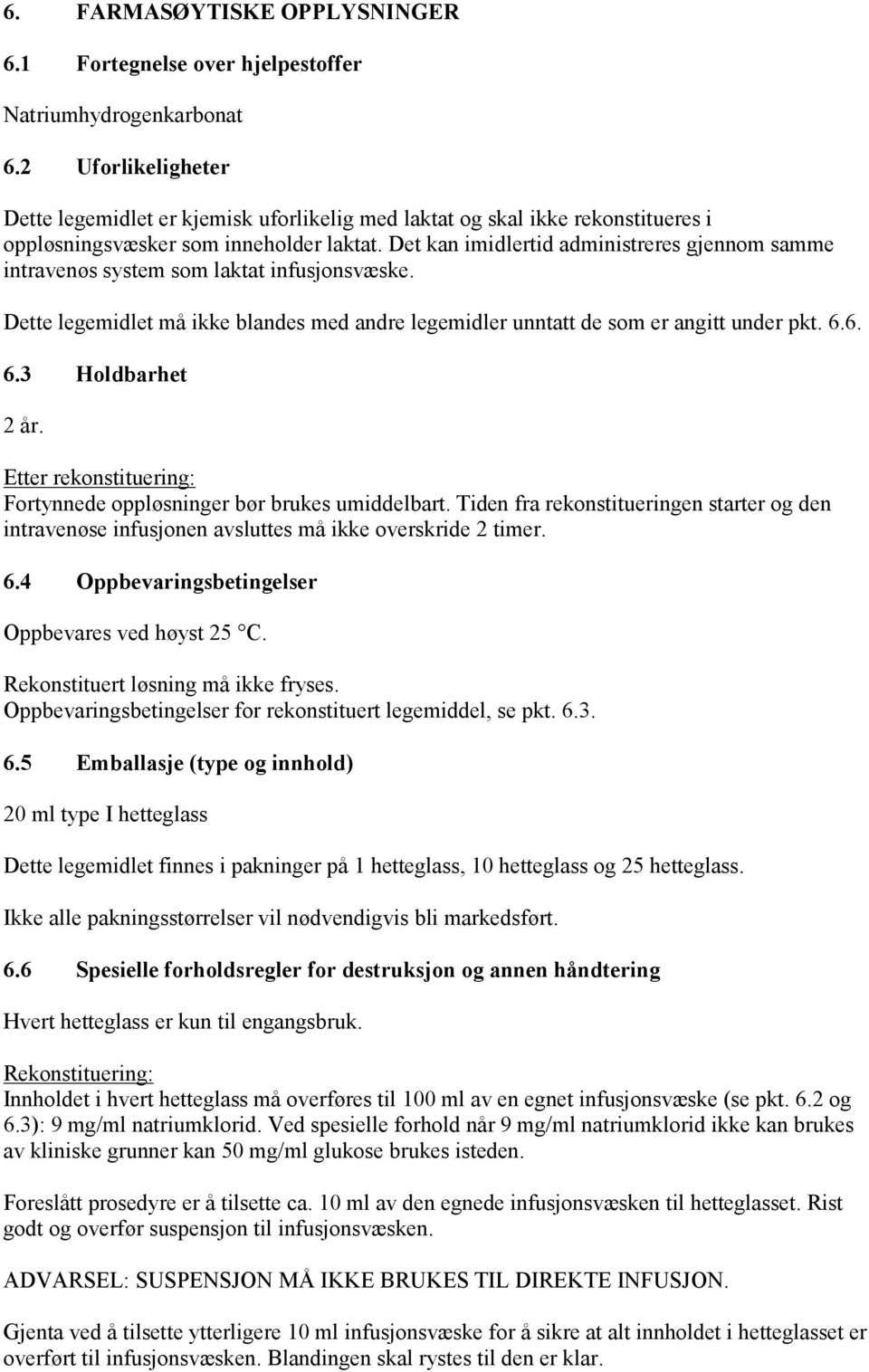 6. FARMASØYTISKE OPPLYSNINGER

6.1 Fortegnelse over hjelpestoffer

Natriumhydrogenkarbonat

6.2 Uforlikeligheter

Dette legemidlet er kjemisk uforlikelig med laktat og skal ikke rekonstitueres i oppløsningsvæsker som inneholder laktat. Det kan imidlertid administreres gjennom samme intravenøs system som laktat infusjonsvæske.

Dette legemidlet må ikke blandes med andre legemidler unntatt de som er angitt under pkt. 6.6.

6.3 Holdbarhet

2 år.

Etter rekonstituering:
Fortynnede oppløsninger bør brukes umiddelbart. Tiden fra rekonstitueringen starter og den intravenøse infusjonen avsluttes må ikke overskride 2 timer.

6.4 Oppbevaringsbetingelser

Oppbevares ved høyst 25 °C.

Rekonstituert løsning må ikke fryses.
Oppbevaringsbetingelser for rekonstituert legemiddel, se pkt. 6.3.

6.5 Emballasje (type og innhold)

20 ml type I hetteglass

Dette legemidlet finnes i pakninger på 1 hetteglass, 10 hetteglass og 25 hetteglass.

Ikke alle pakningsstørrelser vil nødvendigvis bli markedsført.

6.6 Spesielle forholdsregler for destruksjon og annen håndtering

Hvert hetteglass er kun til engangsbruk.

Rekonstituering:
Innholdet i hvert hetteglass må overføres til 100 ml av en egnet infusjonsvæske (se pkt. 6.2 og 6.3): 9 mg/ml natriumklorid. Ved spesielle forhold når 9 mg/ml natriumklorid ikke kan brukes av kliniske grunner kan 50 mg/ml glukose brukes isteden.

Foreslått prosedyre er å tilsette ca. 10 ml av den egnede infusjonsvæsken til hetteglasset. Rist godt og overfør suspensjon til infusjonsvæsken.

ADVARSEL: SUSPENSJON MÅ IKKE BRUKES TIL DIREKTE INFUSJON.

Gjenta ved å tilsette ytterligere 10 ml infusjonsvæske for å sikre at alt innholdet i hetteglasset er overført til infusjonsvæsken. Blandingen skal rystes til den er klar.